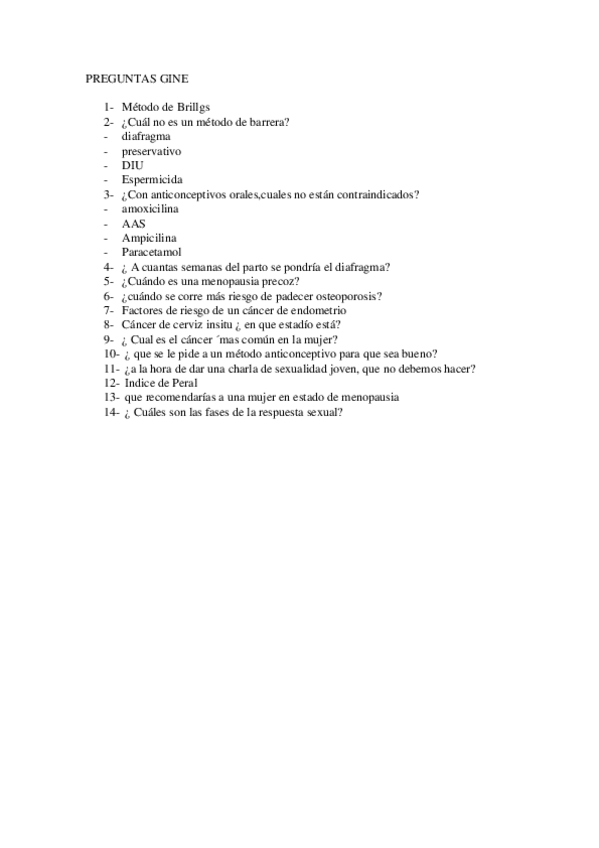 PREGUNTAS GINE

1- Método de Brillgs
2- ¿Cuál no es un método de barrera?
- diafragma
- preservativo
- DIU
- Espermicida
3- ¿Con anticonceptivos orales,cuales no están contraindicados?
- amoxicilina
- AAS
- Ampicilina
- Paracetamol
4- ¿ A cuantas semanas del parto se pondría el diafragma?
5- ¿Cuándo es una menopausia precoz?
6- ¿cuándo se corre más riesgo de padecer osteoporosis?
7- Factores de riesgo de un cáncer de endometrio
8- Cáncer de cerviz insitu ¿ en que estadío está?
9- ¿ Cual es el cáncer ´mas común en la mujer?
10- ¿ que se le pide a un método anticonceptivo para que sea bueno?
11- ¿a la hora de dar una charla de sexualidad joven, que no debemos hacer?
12- Indice de Peral
13- que recomendarías a una mujer en estado de menopausia
14- ¿ Cuáles son las fases de la respuesta sexual?